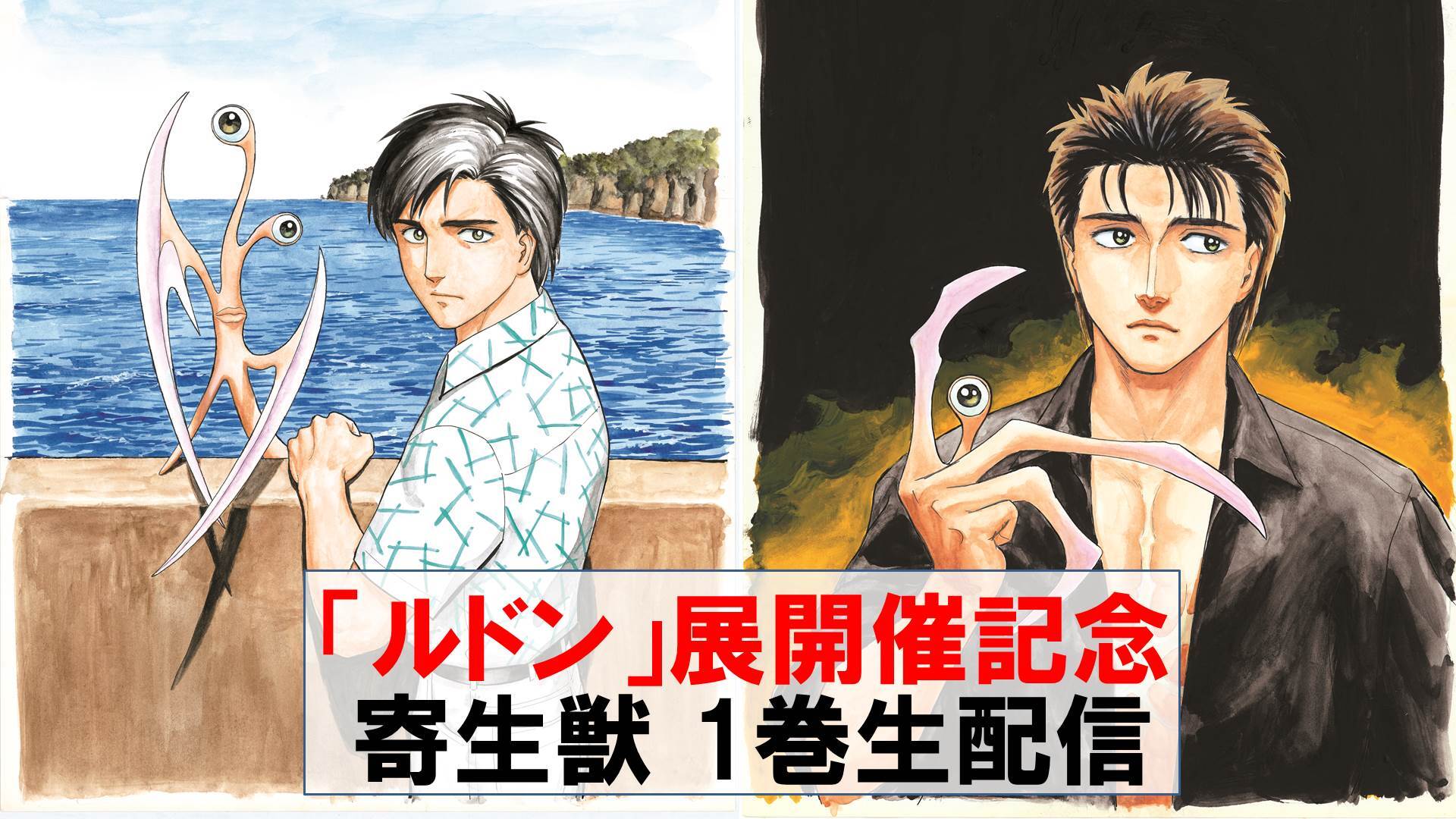 「ルドン」展開催記念
寄生獣 1巻生配信